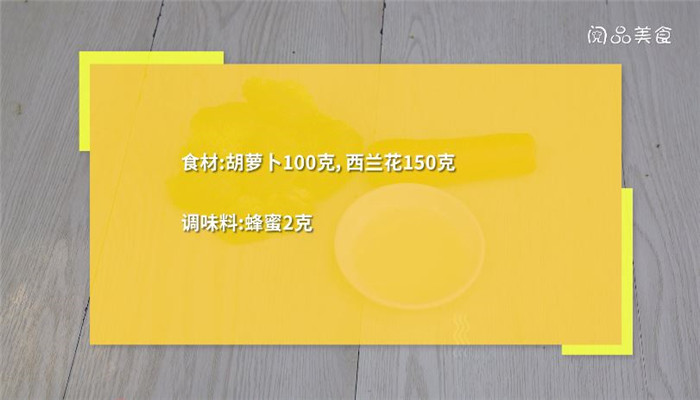 阅品美食

食材:胡萝卜100克, 西兰花150克

调味料:蜂蜜2克